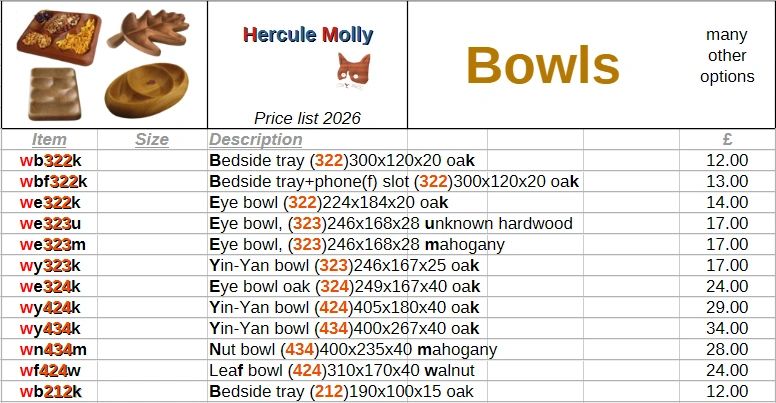 Hercule Molly

Price list 2026

Bowls

many other options

| Item | Size | Description | £ |
|---|---|---|---|
| wb322k | | Bedside tray (322)300x120x20 oak | 12.00 |
| wbf322k | | Bedside tray+phone(f) slot (322)300x120x20 oak | 13.00 |
| we322k | | Eye bowl (322)224x184x20 oak | 14.00 |
| we323u | | Eye bowl, (323)246x168x28 unknown hardwood | 17.00 |
| we323m | | Eye bowl, (323)246x168x28 mahogany | 17.00 |
| wy323k | | Yin-Yan bowl (323)246x167x25 oak | 17.00 |
| we324k | | Eye bowl oak (324)249x167x40 oak | 24.00 |
| wy424k | | Yin-Yan bowl (424)405x180x40 oak | 29.00 |
| wy434k | | Yin-Yan bowl (434)400x267x40 oak | 34.00 |
| wn434m | | Nut bowl (434)400x235x40 mahogany | 28.00 |
| wf424w | | Leaf bowl (424)310x170x40 walnut | 24.00 |
| wb212k | | Bedside tray (212)190x100x15 oak | 12.00 |